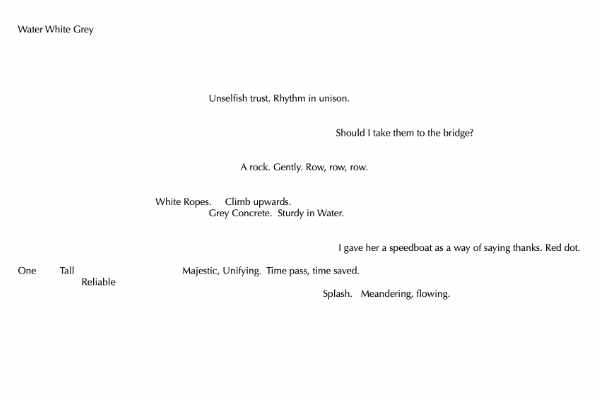 Water White Grey

Unselfish trust. Rhythm in unison.

Should I take them to the bridge?

A rock. Gently. Row, row, row.

White Ropes. Climb upwards.
Grey Concrete. Sturdy in Water.

I gave her a speedboat as a way of saying thanks. Red dot.

One Tall Majestic, Unifying. Time pass, time saved.
Reliable
Splash. Meandering, flowing.